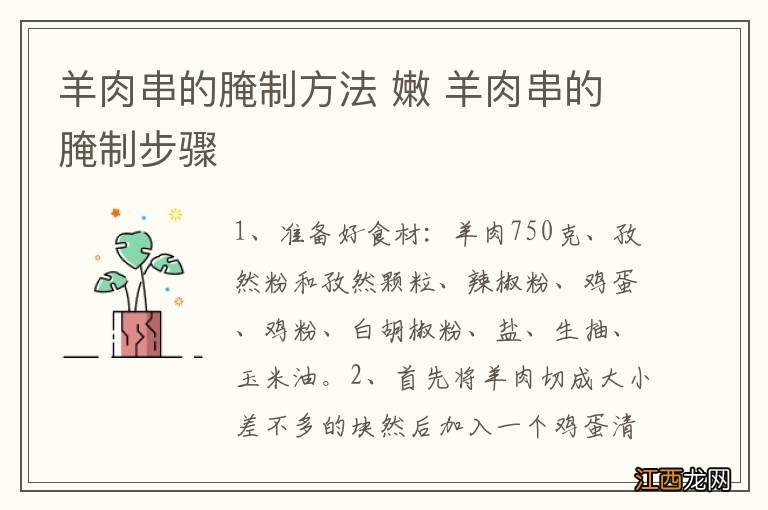 羊肉串的腌制方法 嫩 羊肉串的腌制步骤

1、准备好食材：羊肉750克、孜然粉和孜然颗粒、辣椒粉、鸡蛋、鸡粉、白胡椒粉、盐、生抽、玉米油。2、首先将羊肉切成大小差不多的块然后加入一个鸡蛋清

江西龙网